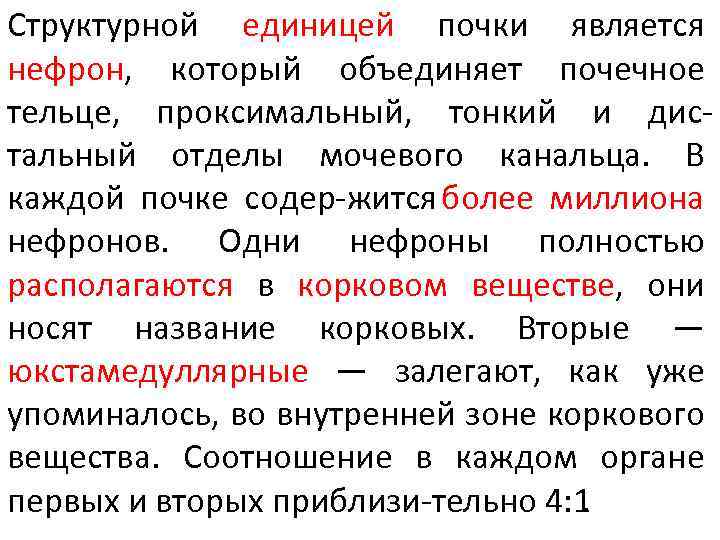 Структурной единицей почки является нефрон, который объединяет почечное тельце, проксимальный, тонкий и дистальный отделы мочевого канальца. В каждой почке содер-жится более миллиона нефронов. Одни нефроны полностью располагаются в корковом веществе, они носят название корковых. Вторые — юкстамедуллярные — залегают, как уже упоминалось, во внутренней зоне коркового вещества. Соотношение в каждом органе первых и вторых приблизи-тельно 4:1